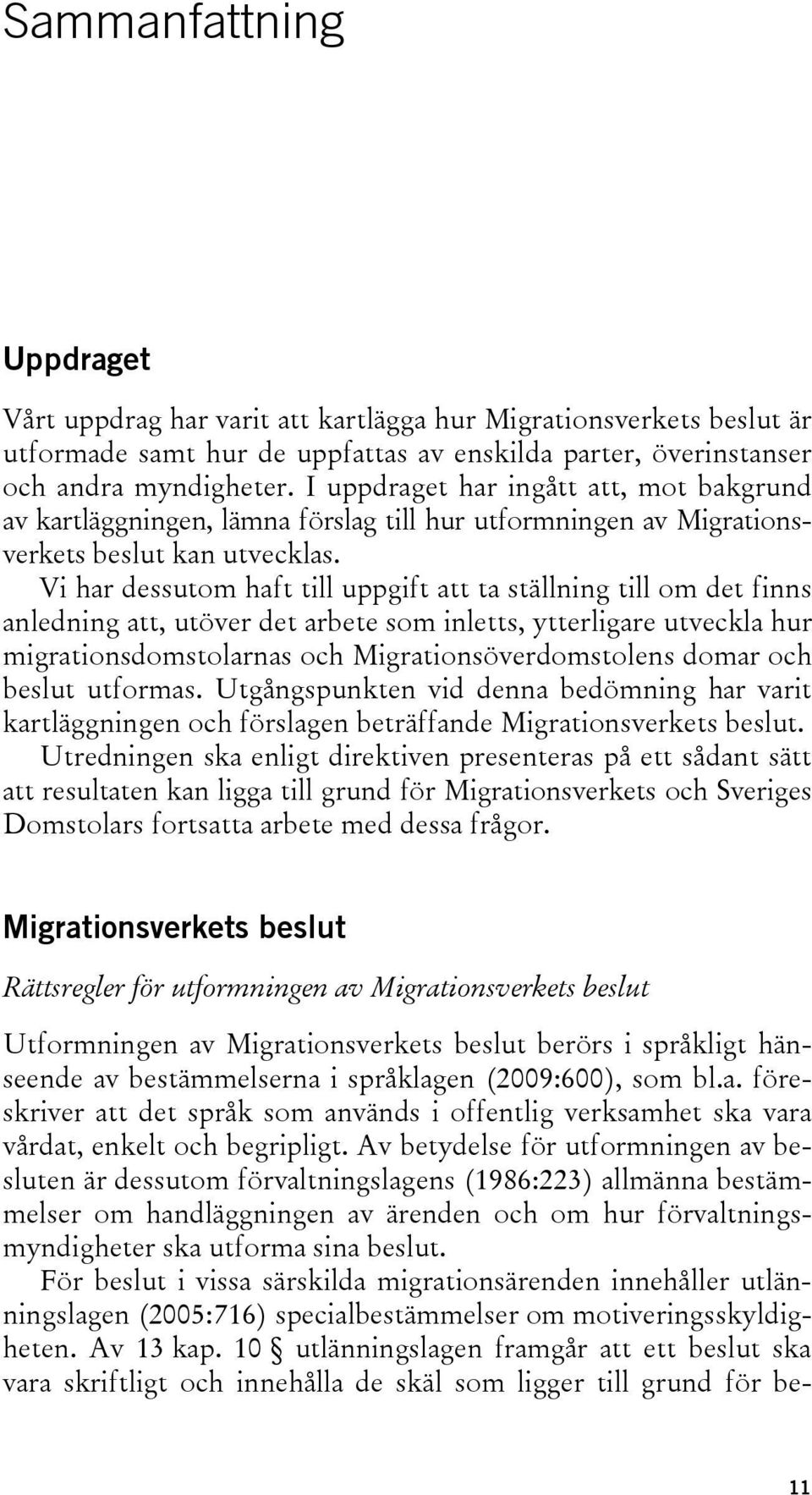 Sammanfattning

Uppdraget

Vårt uppdrag har varit att kartlägga hur Migrationsverkets beslut är utformade samt hur de uppfattas av enskilda parter, överinstanser och andra myndigheter. I uppdraget har ingått att, mot bakgrund av kartläggningen, lämna förslag till hur utformningen av Migrationsverkets beslut kan utvecklas.

Vi har dessutom haft till uppgift att ta ställning till om det finns anledning att, utöver det arbete som inletts, ytterligare utveckla hur migrationsdomstolarnas och Migrationsöverdomstolens domar och beslut utformas. Utgångspunkten vid denna bedömning har varit kartläggningen och förslagen beträffande Migrationsverkets beslut.

Utredningen ska enligt direktiven presenteras på ett sådant sätt att resultaten kan ligga till grund för Migrationsverkets och Sveriges Domstolars fortsatta arbete med dessa frågor.

Migrationsverkets beslut

Rättsregler för utformningen av Migrationsverkets beslut

Utformningen av Migrationsverkets beslut berörs i språkligt hänseende av bestämmelserna i språklagen (2009:600), som bl.a. föreskriver att det språk som används i offentlig verksamhet ska vara vårdat, enkelt och begripligt. Av betydelse för utformningen av besluten är dessutom förvaltningslagens (1986:223) allmänna bestämmelser om handläggningen av ärenden och om hur förvaltningsmyndigheter ska utforma sina beslut.

För beslut i vissa särskilda migrationsärenden innehåller utlänningslagen (2005:716) specialbestämmelser om motiveringsskyldigheten. Av 13 kap. 10 § utlänningslagen framgår att ett beslut ska vara skriftligt och innehålla de skäl som ligger till grund för be-

11